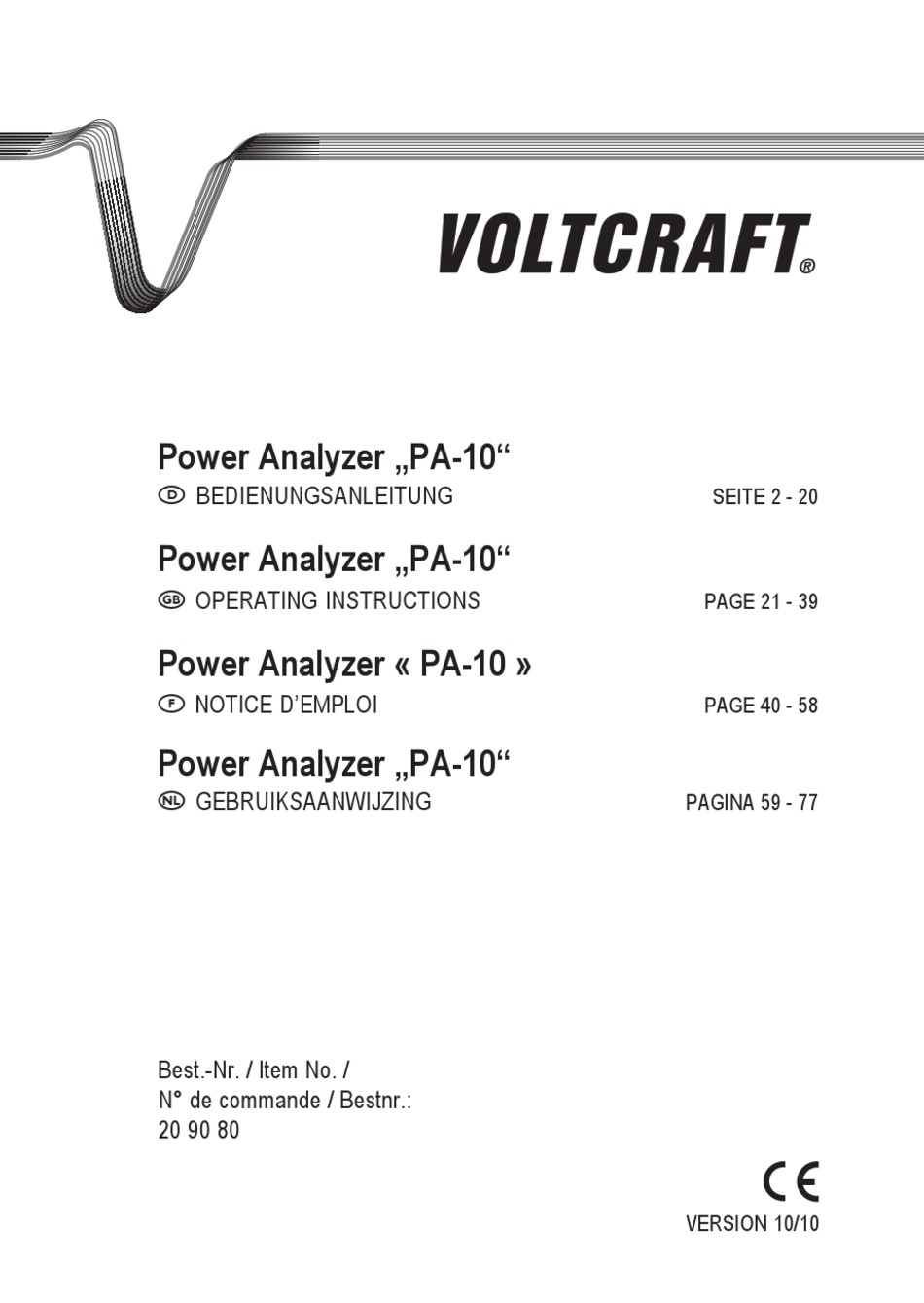 VOLTCRAFT®

Power Analyzer „PA-10“
D BEDIENUNGSANLEITUNG SEITE 2 - 20

Power Analyzer „PA-10“
GB OPERATING INSTRUCTIONS PAGE 21 - 39

Power Analyzer « PA-10 »
F NOTICE D’EMPLOI PAGE 40 - 58

Power Analyzer „PA-10“
NL GEBRUIKSAANWIJZING PAGINA 59 - 77

Best.-Nr. / Item No. /
N° de commande / Bestnr.:
20 90 80

CE

VERSION 10/10